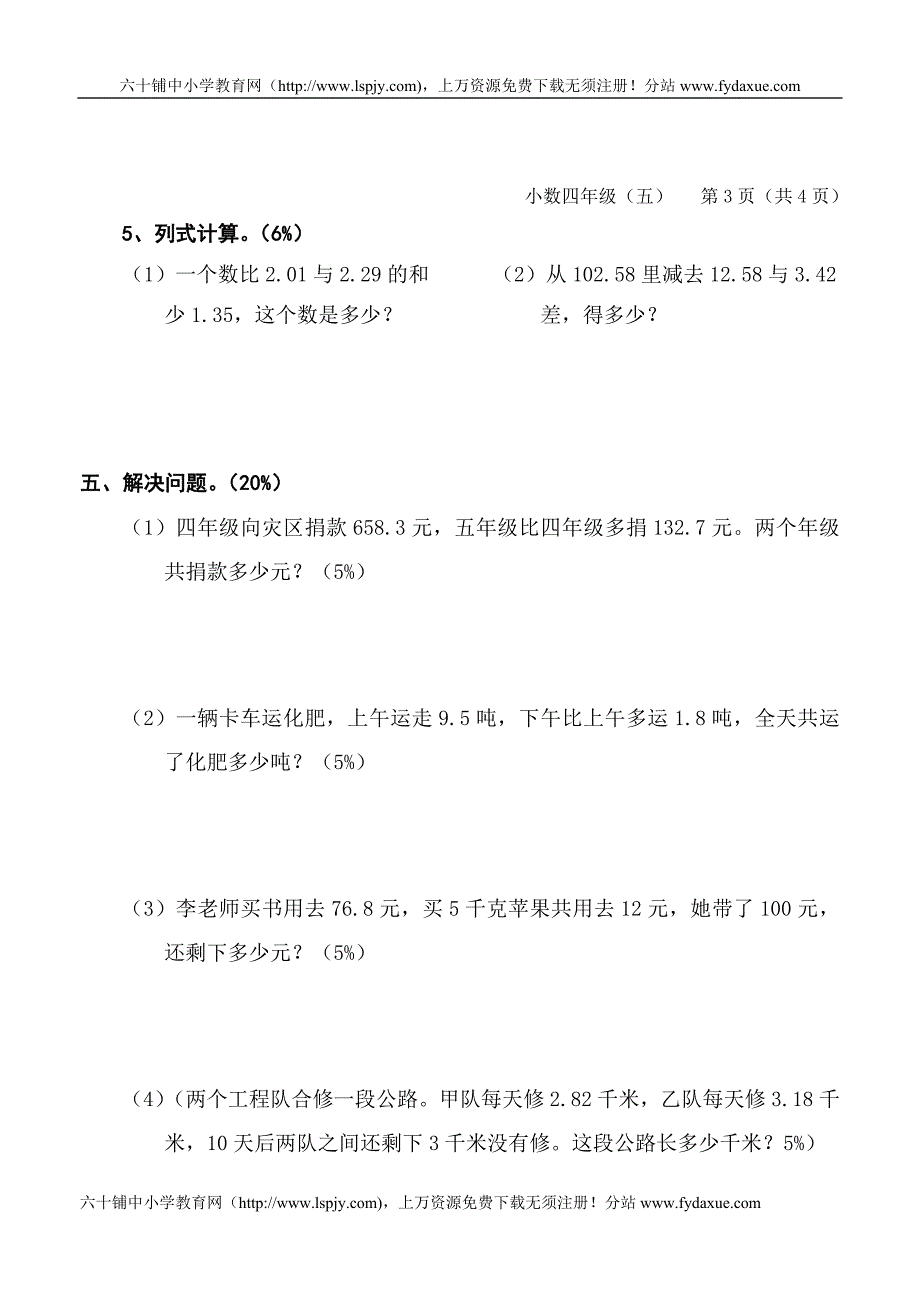 六十铺中小学教育网（http://www.lspjy.com），上万资源免费下载无须注册！分站 www.fydaxue.com

小数四年级（五）　第 3 页（共 4 页）

5、列式计算。(6%)

（1）一个数比 2.01 与 2.29 的和少 1.35，这个数是多少？

（2）从 102.58 里减去 12.58 与 3.42 差，得多少？

五、解决问题。(20%)

（1）四年级向灾区捐款 658.3 元，五年级比四年级多捐 132.7 元。两个年级共捐款多少元？（5%）

（2）一辆卡车运化肥，上午运走 9.5 吨，下午比上午多运 1.8 吨，全天共运了化肥多少吨？（5%）

(3）李老师买书用去 76.8 元，买 5 千克苹果共用去 12 元，她带了 100 元，还剩下多少元？（5%）

(4)（两个工程队合修一段公路。甲队每天修 2.82 千米，乙队每天修 3.18 千米，10 天后两队之间还剩下 3 千米没有修。这段公路长多少千米？5%）

六十铺中小学教育网（http://www.lspjy.com），上万资源免费下载无须注册！分站 www.fydaxue.com